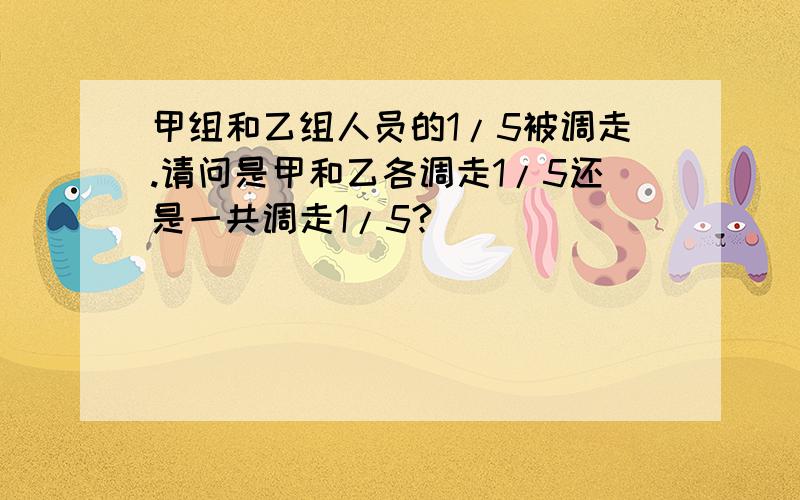 甲组和乙组人员的1/5被调走.请问是甲和乙各调走1/5还是一共调走1/5?